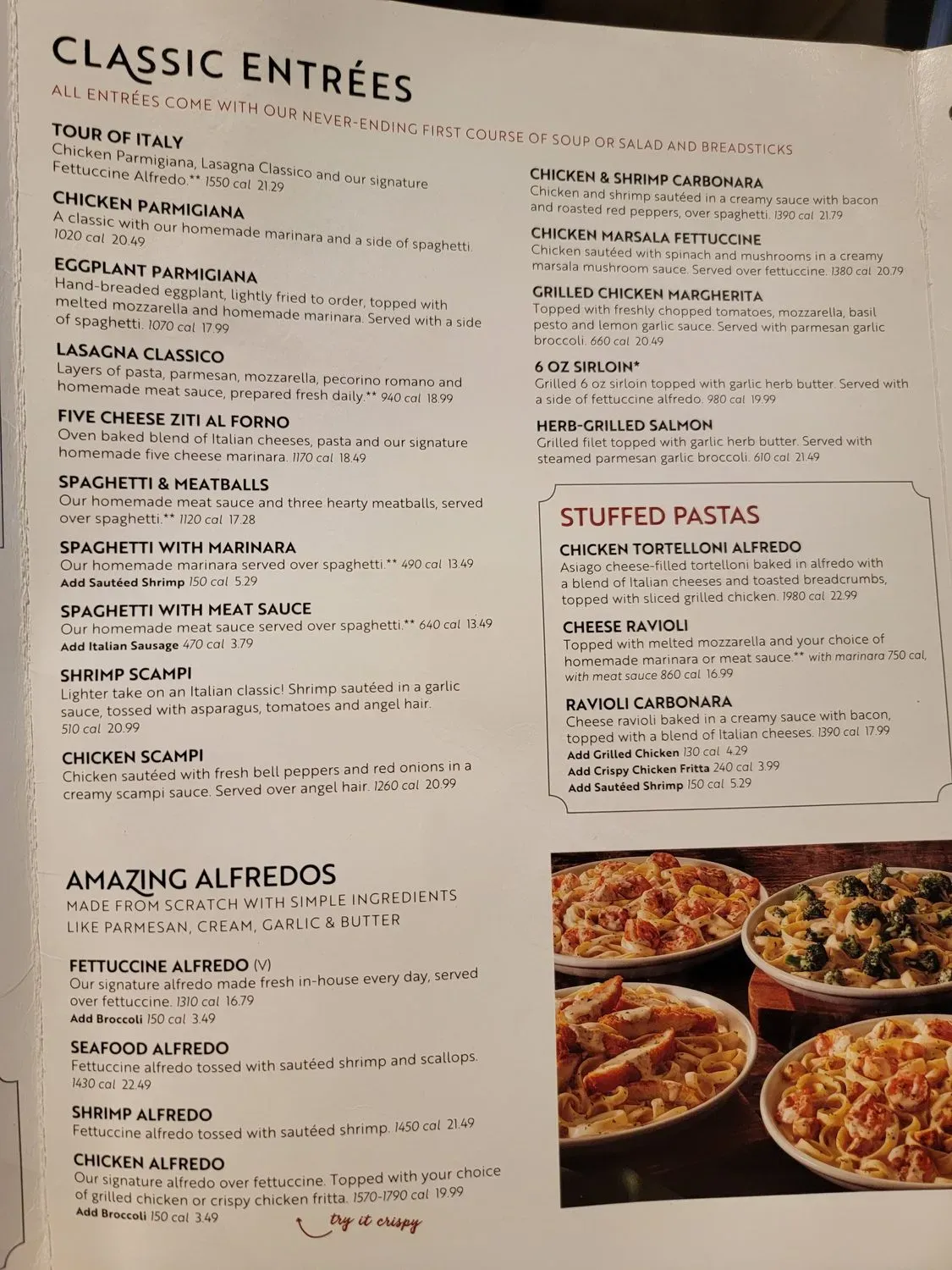 CLASSIC ENTRÉES

ALL ENTRÉES COME WITH OUR NEVER-ENDING FIRST COURSE OF SOUP OR SALAD AND BREADSTICKS

TOUR OF ITALY
Chicken Parmigiana, Lasagna Classico and our signature Fettuccine Alfredo.** 1550 cal 21.29

CHICKEN PARMIGIANA
A classic with our homemade marinara and a side of spaghetti. 1020 cal 20.49

EGGPLANT PARMIGIANA
Hand-breaded eggplant, lightly fried to order, topped with melted mozzarella and homemade marinara. Served with a side of spaghetti. 1070 cal 17.99

LASAGNA CLASSICO
Layers of pasta, parmesan, mozzarella, pecorino romano and homemade meat sauce, prepared fresh daily.** 940 cal 18.99

FIVE CHEESE ZITI AL FORNO
Oven baked blend of Italian cheeses, pasta and our signature homemade five cheese marinara. 1170 cal 18.49

SPAGHETTI & MEATBALLS
Our homemade meat sauce and three hearty meatballs, served over spaghetti.** 1120 cal 17.28

SPAGHETTI WITH MARINARA
Our homemade marinara served over spaghetti.** 490 cal 13.49
Add Sautéed Shrimp 150 cal 5.29

SPAGHETTI WITH MEAT SAUCE
Our homemade meat sauce served over spaghetti.** 640 cal 13.49
Add Italian Sausage 470 cal 3.79

SHRIMP SCAMPI
Lighter take on an Italian classic! Shrimp sautéed in a garlic sauce, tossed with asparagus, tomatoes and angel hair. 510 cal 20.99

CHICKEN SCAMPI
Chicken sautéed with fresh bell peppers and red onions in a creamy scampi sauce. Served over angel hair. 1260 cal 20.99

CHICKEN & SHRIMP CARBONARA
Chicken and shrimp sautéed in a creamy sauce with bacon and roasted red peppers, over spaghetti. 1390 cal 21.79

CHICKEN MARSALA FETTUCCINE
Chicken sautéed with spinach and mushrooms in a creamy marsala mushroom sauce. Served over fettuccine. 1380 cal 20.79

GRILLED CHICKEN MARGHERITA
Topped with freshly chopped tomatoes, mozzarella, basil pesto and lemon garlic sauce. Served with parmesan garlic broccoli. 660 cal 20.49

6 OZ SIRLOIN*
Grilled 6 oz sirloin topped with garlic herb butter. Served with a side of fettuccine alfredo. 980 cal 19.99

HERB-GRILLED SALMON
Grilled filet topped with garlic herb butter. Served with steamed parmesan garlic broccoli. 610 cal 21.49

STUFFED PASTAS

CHICKEN TORTELLONI ALFREDO
Asiago cheese-filled tortelloni baked in alfredo with a blend of Italian cheeses and toasted breadcrumbs, topped with sliced grilled chicken. 1980 cal 22.99

CHEESE RAVIOLI
Topped with melted mozzarella and your choice of homemade marinara or meat sauce.** with marinara 750 cal, with meat sauce 860 cal 16.99

RAVIOLI CARBONARA
Cheese ravioli baked in a creamy sauce with bacon, topped with a blend of Italian cheeses. 1390 cal 17.99
Add Grilled Chicken 130 cal 4.29
Add Crispy Chicken Fritta 240 cal 3.99
Add Sautéed Shrimp 150 cal 5.29

AMAZING ALFREDOS
MADE FROM SCRATCH WITH SIMPLE INGREDIENTS LIKE PARMESAN, CREAM, GARLIC & BUTTER

FETTUCCINE ALFREDO (V)
Our signature alfredo made fresh in-house every day, served over fettuccine. 1310 cal 16.79
Add Broccoli 150 cal 3.49

SEAFOOD ALFREDO
Fettuccine alfredo tossed with sautéed shrimp and scallops. 1430 cal 22.49

SHRIMP ALFREDO
Fettuccine alfredo tossed with sautéed shrimp. 1450 cal 21.49

CHICKEN ALFREDO
Our signature alfredo over fettuccine. Topped with your choice of grilled chicken or crispy chicken fritta. 1570-1790 cal 19.99
Add Broccoli 150 cal 3.49

try it crispy